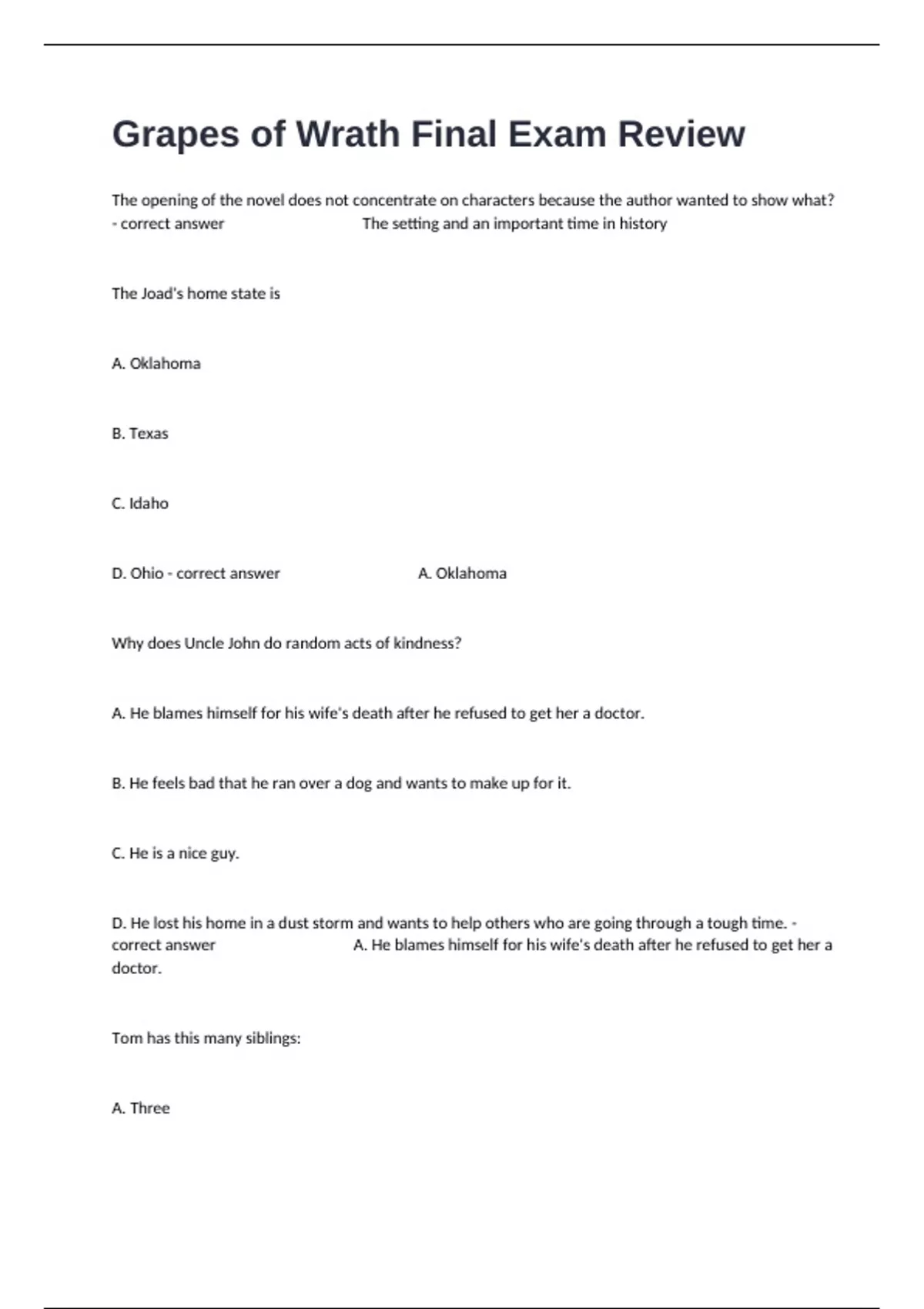 Grapes of Wrath Final Exam Review

The opening of the novel does not concentrate on characters because the author wanted to show what? - correct answer The setting and an important time in history

The Joad's home state is

A. Oklahoma

B. Texas

C. Idaho

D. Ohio - correct answer A. Oklahoma

Why does Uncle John do random acts of kindness?

A. He blames himself for his wife's death after he refused to get her a doctor.

B. He feels bad that he ran over a dog and wants to make up for it.

C. He is a nice guy.

D. He lost his home in a dust storm and wants to help others who are going through a tough time. - correct answer A. He blames himself for his wife's death after he refused to get her a doctor.

Tom has this many siblings:

A. Three